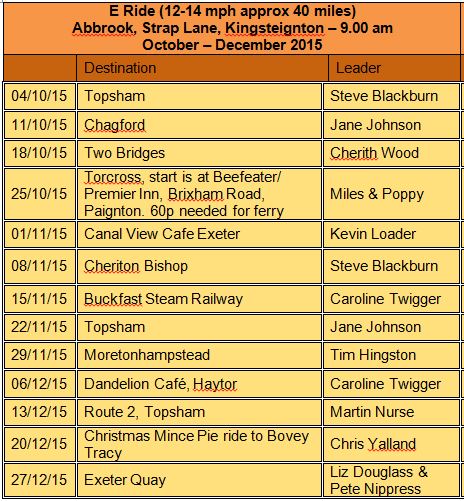 E Ride (12-14 mph approx 40 miles)
Abbrook, Strap Lane, Kingsteignton – 9.00 am
October – December 2015

| | Destination | Leader |
|---|---|---|
| 04/10/15 | Topsham | Steve Blackburn |
| 11/10/15 | Chagford | Jane Johnson |
| 18/10/15 | Two Bridges | Cherith Wood |
| 25/10/15 | Torcross, start is at Beefeater/ Premier Inn, Brixham Road, Paignton. 60p needed for ferry | Miles & Poppy |
| 01/11/15 | Canal View Cafe Exeter | Kevin Loader |
| 08/11/15 | Cheriton Bishop | Steve Blackburn |
| 15/11/15 | Buckfast Steam Railway | Caroline Twigger |
| 22/11/15 | Topsham | Jane Johnson |
| 29/11/15 | Moretonhampstead | Tim Hingston |
| 06/12/15 | Dandelion Café, Haytor | Caroline Twigger |
| 13/12/15 | Route 2, Topsham | Martin Nurse |
| 20/12/15 | Christmas Mince Pie ride to Bovey Tracy | Chris Yalland |
| 27/12/15 | Exeter Quay | Liz Douglass & Pete Nippress |